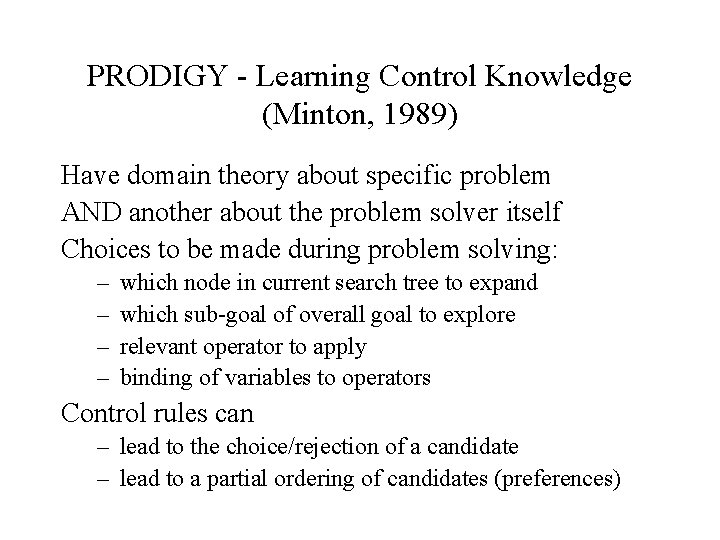 PRODIGY - Learning Control Knowledge (Minton, 1989)

Have domain theory about specific problem

AND another about the problem solver itself

Choices to be made during problem solving:

– which node in current search tree to expand
– which sub-goal of overall goal to explore
– relevant operator to apply
– binding of variables to operators

Control rules can

– lead to the choice/rejection of a candidate
– lead to a partial ordering of candidates (preferences)